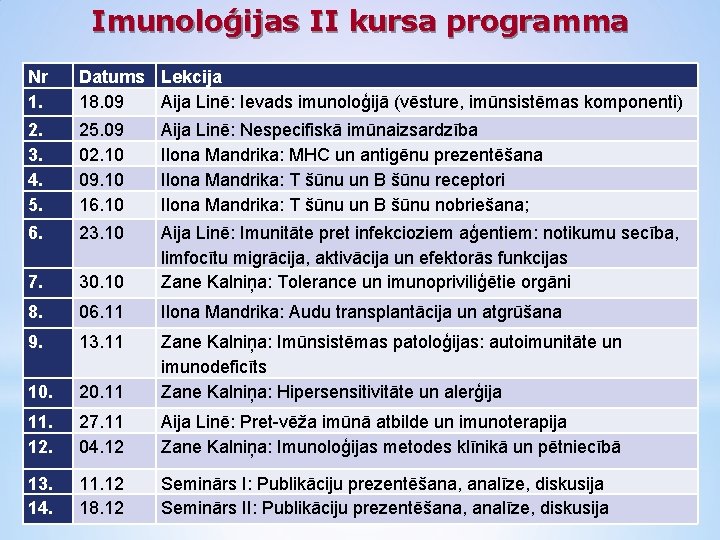 Imunoloģijas II kursa programma

| Nr | Datums | Lekcija |
|---|---|---|
| 1. | 18.09 | Aija Linē: Ievads imunoloģijā (vēsture, imūnsistēmas komponenti) |
| 2. | 25.09 | Aija Linē: Nespecifiskā imūnaizsardzība |
| 3. | 02.10 | Ilona Mandrika: MHC un antigēnu prezentēšana |
| 4. | 09.10 | Ilona Mandrika: T šūnu un B šūnu receptori |
| 5. | 16.10 | Ilona Mandrika: T šūnu un B šūnu nobriešana; |
| 6. | 23.10 | Aija Linē: Imunitāte pret infekcioziem aģentiem: notikumu secība, limfocītu migrācija, aktivācija un efektorās funkcijas |
| 7. | 30.10 | Zane Kalniņa: Tolerance un imunopriviliģētie orgāni |
| 8. | 06.11 | Ilona Mandrika: Audu transplantācija un atgrūšana |
| 9. | 13.11 | Zane Kalniņa: Imūnsistēmas patoloģijas: autoimunitāte un imunodeficīts |
| 10. | 20.11 | Zane Kalniņa: Hipersensitivitāte un alerģija |
| 11. | 27.11 | Aija Linē: Pret-vēža imūnā atbilde un imunoterapija |
| 12. | 04.12 | Zane Kalniņa: Imunoloģijas metodes klīnikā un pētniecībā |
| 13. | 11.12 | Seminārs I: Publikāciju prezentēšana, analīze, diskusija |
| 14. | 18.12 | Seminārs II: Publikāciju prezentēšana, analīze, diskusija |